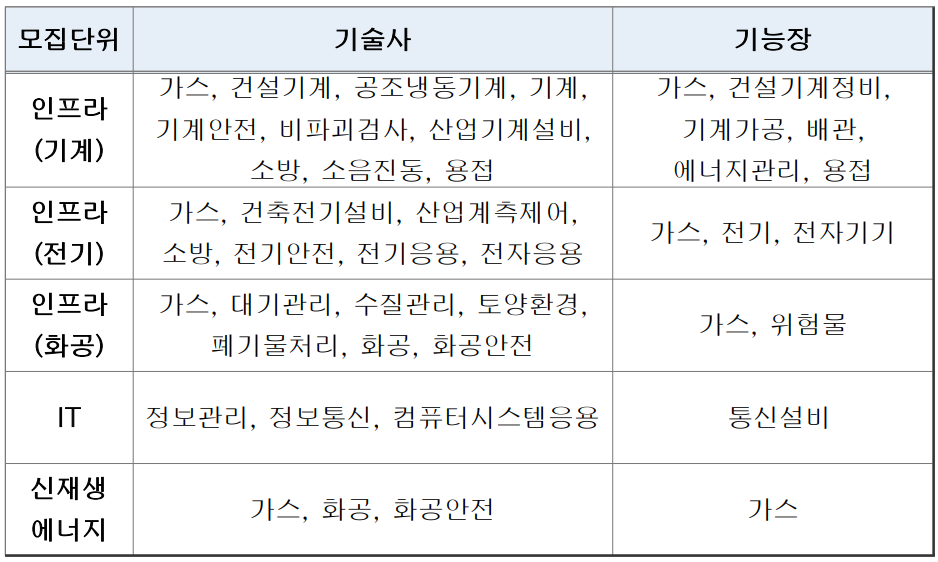 | 모집단위 | 기술사 | 기능장 |
|---|---|---|
| 인프라 (기계) | 가스, 건설기계, 공조냉동기계, 기계, 기계안전, 비파괴검사, 산업기계설비, 소방, 소음진동, 용접 | 가스, 건설기계정비, 기계가공, 배관, 에너지관리, 용접 |
| 인프라 (전기) | 가스, 건축전기설비, 산업계측제어, 소방, 전기안전, 전기응용, 전자응용 | 가스, 전기, 전자기기 |
| 인프라 (화공) | 가스, 대기관리, 수질관리, 토양환경, 폐기물처리, 화공, 화공안전 | 가스, 위험물 |
| IT | 정보관리, 정보통신, 컴퓨터시스템응용 | 통신설비 |
| 신재생 에너지 | 가스, 화공, 화공안전 | 가스 |